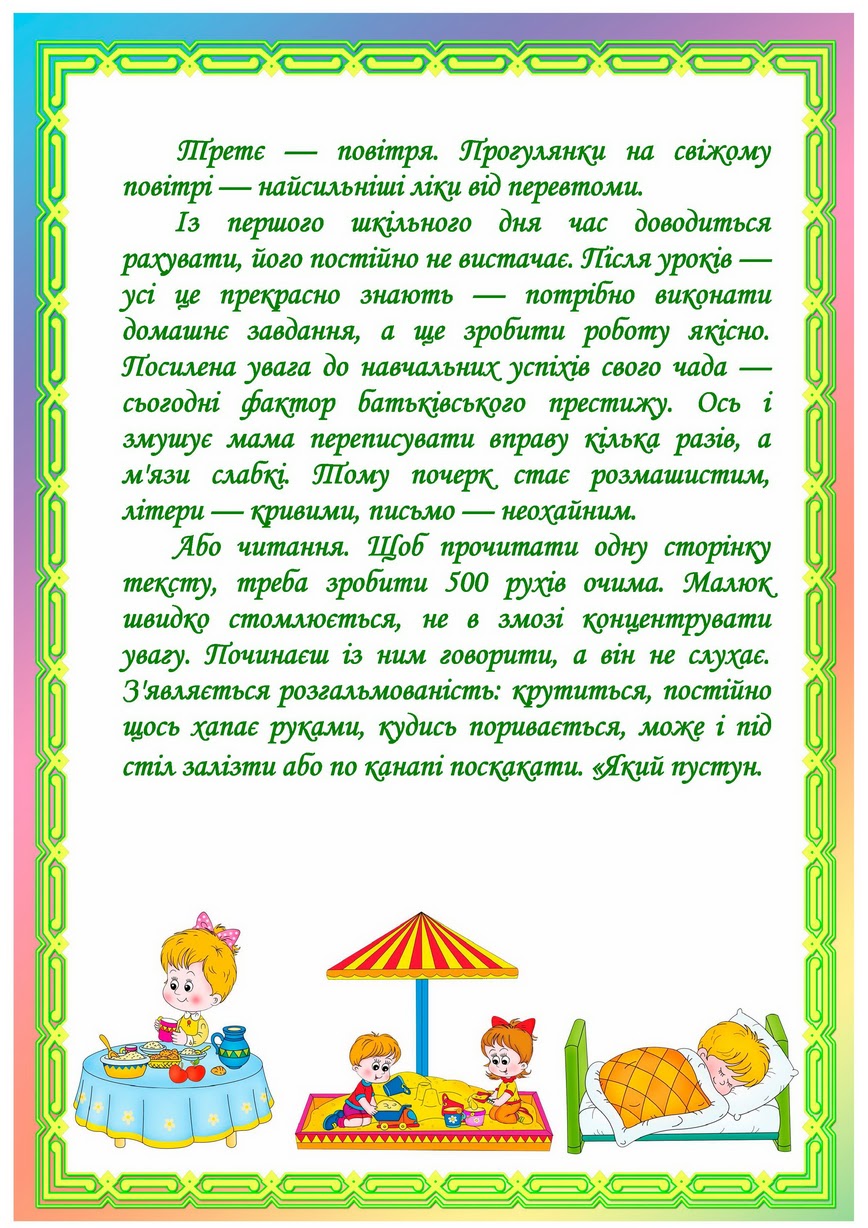 Третє — повітря. Прогулянки на свіжому повітрі — найсильніші ліки від перевтоми.

Із першого шкільного дня час доводиться рахувати, його постійно не вистачає. Після уроків — усі це прекрасно знають — потрібно виконати домашнє завдання, а ще зробити роботу якісно. Посилена увага до навчальних успіхів свого чада — сьогодні фактор батьківського престижу. Ось і змушує мама переписувати вправу кілька разів, а м'язи слабкі. Тому почерк стає розмашистим, літери — кривими, письмо — неохайним.

Або читання. Щоб прочитати одну сторінку тексту, треба зробити 500 рухів очима. Малюк швидко стомлюється, не в змозі концентрувати увагу. Починаєш із ним говорити, а він не слухає. З'являється розгальмованість: крутиться, постійно щось хапає руками, кудись поривається, може і під стіл залізти або по канапі поскакати. «Який пустун.